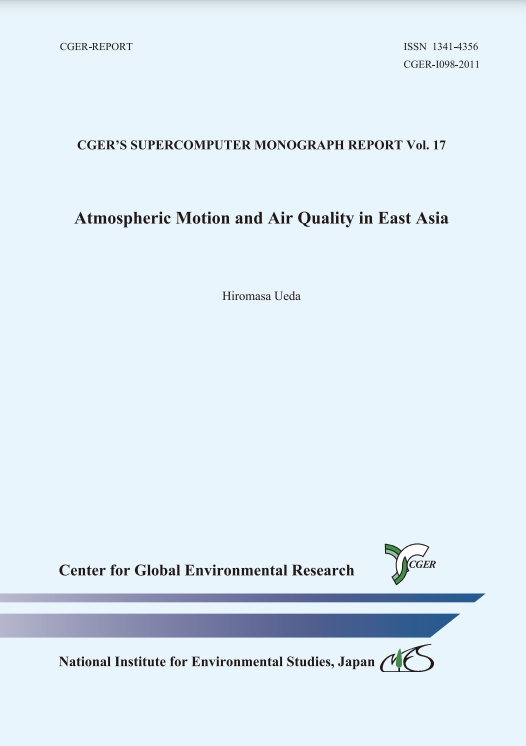 CGER-REPORT

ISSN 1341-4356
CGER-I098-2011

CGER'S SUPERCOMPUTER MONOGRAPH REPORT Vol. 17

Atmospheric Motion and Air Quality in East Asia

Hiromasa Ueda

Center for Global Environmental Research

CGER

National Institute for Environmental Studies, Japan

NIES